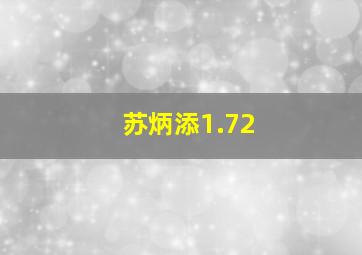 苏炳添1.72